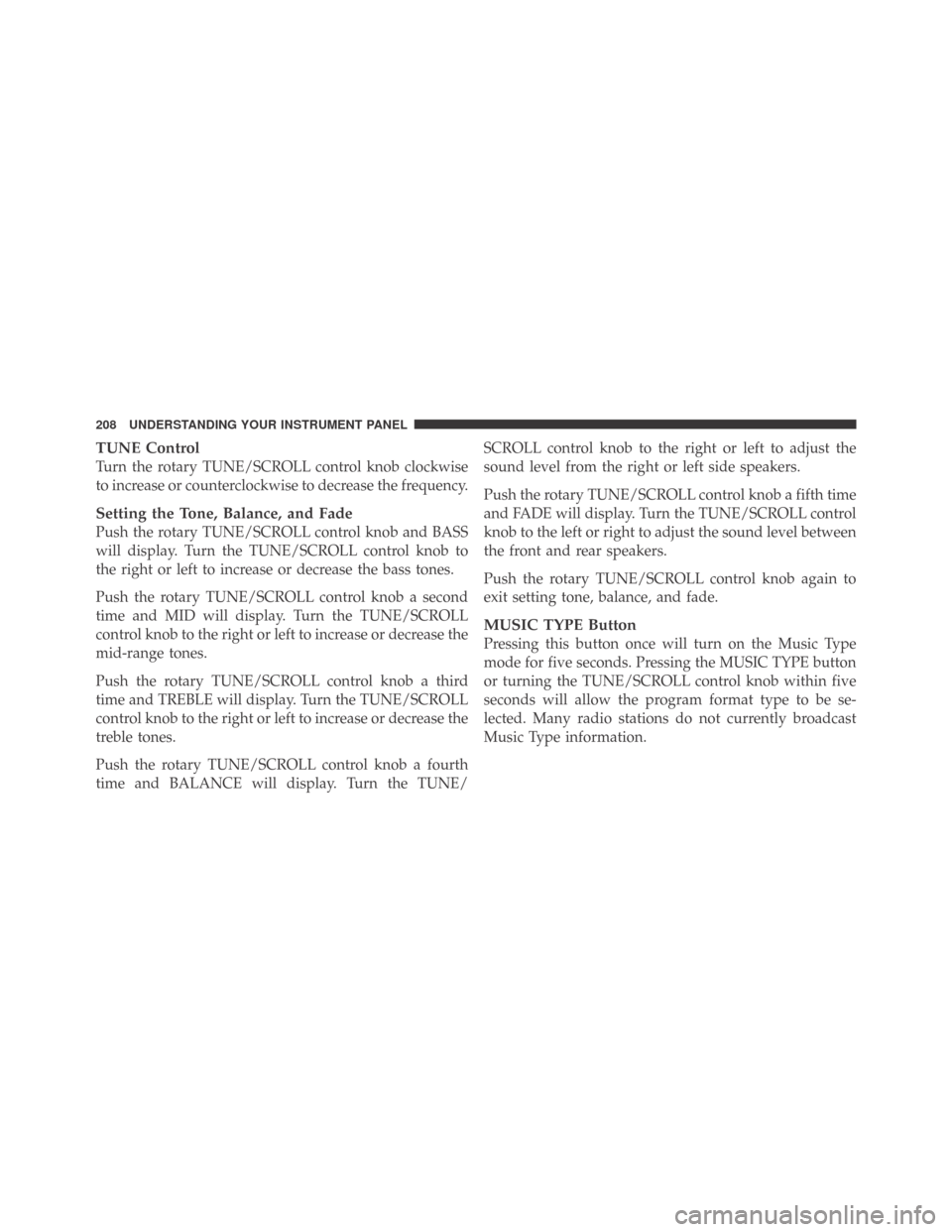 208 UNDERSTANDING YOUR INSTRUMENT PANEL

TUNE Control
Turn the rotary TUNE/SCROLL control knob clockwise to increase or counterclockwise to decrease the frequency.

Setting the Tone, Balance, and Fade
Push the rotary TUNE/SCROLL control knob and BASS will display. Turn the TUNE/SCROLL control knob to the right or left to increase or decrease the bass tones.

Push the rotary TUNE/SCROLL control knob a second time and MID will display. Turn the TUNE/SCROLL control knob to the right or left to increase or decrease the mid-range tones.

Push the rotary TUNE/SCROLL control knob a third time and TREBLE will display. Turn the TUNE/SCROLL control knob to the right or left to increase or decrease the treble tones.

Push the rotary TUNE/SCROLL control knob a fourth time and BALANCE will display. Turn the TUNE/SCROLL control knob to the right or left to adjust the sound level from the right or left side speakers.

Push the rotary TUNE/SCROLL control knob a fifth time and FADE will display. Turn the TUNE/SCROLL control knob to the left or right to adjust the sound level between the front and rear speakers.

Push the rotary TUNE/SCROLL control knob again to exit setting tone, balance, and fade.

MUSIC TYPE Button
Pressing this button once will turn on the Music Type mode for five seconds. Pressing the MUSIC TYPE button or turning the TUNE/SCROLL control knob within five seconds will allow the program format type to be selected. Many radio stations do not currently broadcast Music Type information.

carmanualsonline.info